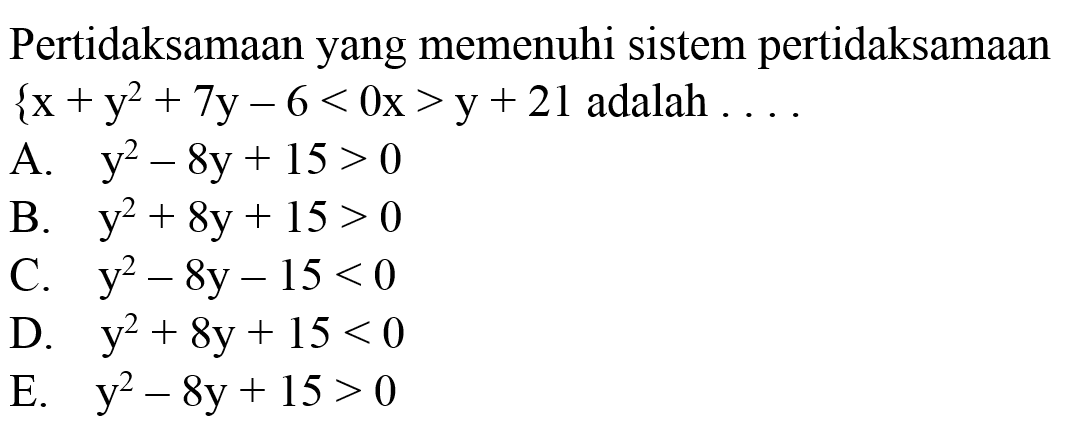 Pertidaksamaan yang memenuhi sistem pertidaksamaan $\{x + y^2 + 7y - 6 < 0x > y + 21$ adalah . . . .

A. $y^2 - 8y + 15 > 0$
B. $y^2 + 8y + 15 > 0$
C. $y^2 - 8y - 15 < 0$
D. $y^2 + 8y + 15 < 0$
E. $y^2 - 8y + 15 > 0$